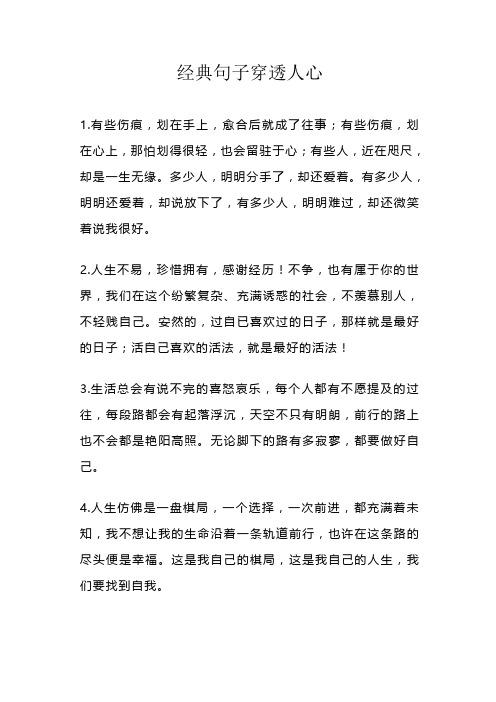 经典句子穿透人心

1.有些伤痕，划在手上，愈合后就成了往事；有些伤痕，划在心上，那怕划得很轻，也会留驻于心；有些人，近在咫尺，却是一生无缘。多少人，明明分手了，却还爱着。有多少人，明明还爱着，却说放下了，有多少人，明明难过，却还微笑着说我很好。

2.人生不易，珍惜拥有，感谢经历！不争，也有属于你的世界，我们在这个纷繁复杂、充满诱惑的社会，不羡慕别人，不轻贱自己。安然的，过自已喜欢过的日子，那样就是最好的日子；活自己喜欢的活法，就是最好的活法！

3.生活总会有说不完的喜怒哀乐，每个人都有不愿提及的过往，每段路都会有起落浮沉，天空不只有明朗，前行的路上也不会都是艳阳高照。无论脚下的路有多寂寥，都要做好自己。

4.人生仿佛是一盘棋局，一个选择，一次前进，都充满着未知，我不想让我的生命沿着一条轨道前行，也许在这条路的尽头便是幸福。这是我自己的棋局，这是我自己的人生，我们要找到自我。